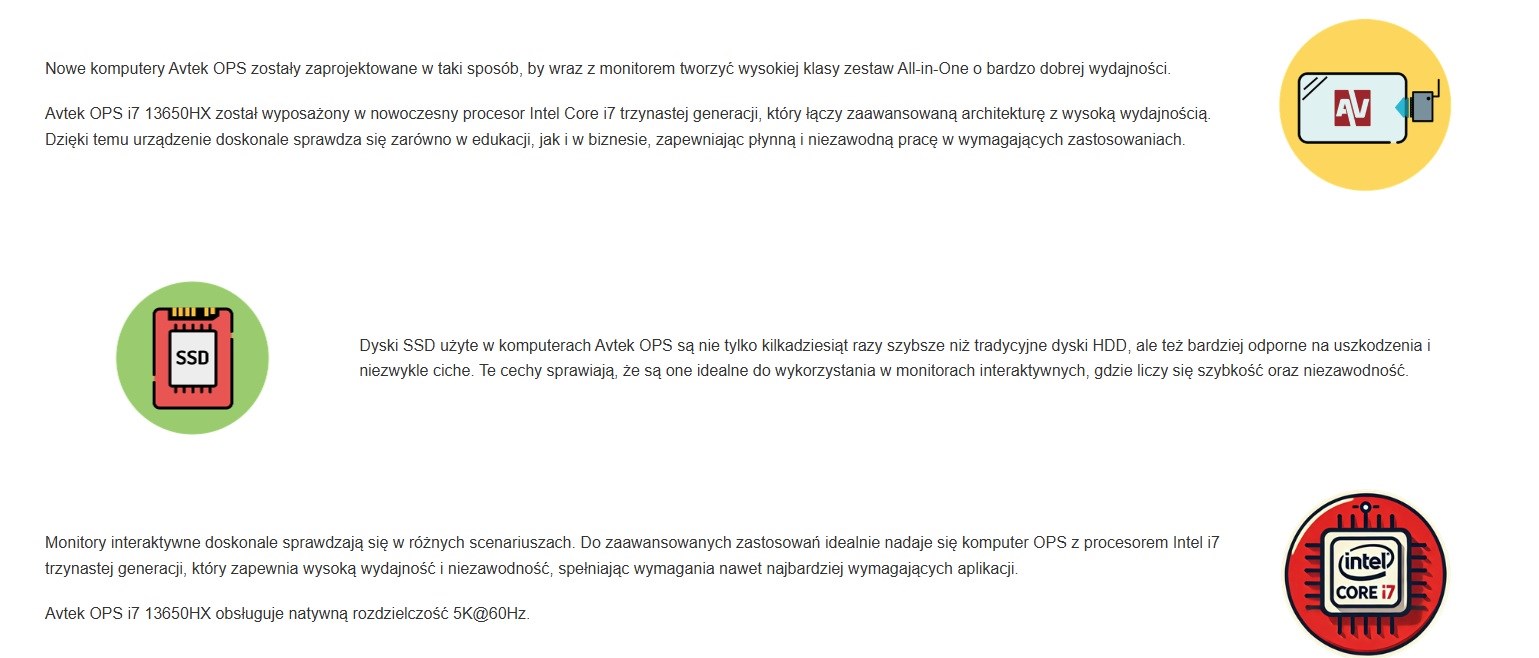 Nowe komputery Avtek OPS zostały zaprojektowane w taki sposób, by wraz z monitorem tworzyć wysokiej klasy zestaw All-in-One o bardzo dobrej wydajności.

Avtek OPS i7 13650HX został wyposażony w nowoczesny procesor Intel Core i7 trzynastej generacji, który łączy zaawansowaną architekturę z wysoką wydajnością. Dzięki temu urządzenie doskonale sprawdza się zarówno w edukacji, jak i w biznesie, zapewniając płynną i niezawodną pracę w wymagających zastosowaniach.

AV

SSD

Dyski SSD użyte w komputerach Avtek OPS są nie tylko kilkadziesiąt razy szybsze niż tradycyjne dyski HDD, ale też bardziej odporne na uszkodzenia i niezwykle ciche. Te cechy sprawiają, że są one idealne do wykorzystania w monitorach interaktywnych, gdzie liczy się szybkość oraz niezawodność.

Monitory interaktywne doskonale sprawdzają się w różnych scenariuszach. Do zaawansowanych zastosowań idealnie nadaje się komputer OPS z procesorem Intel i7 trzynastej generacji, który zapewnia wysoką wydajność i niezawodność, spełniając wymagania nawet najbardziej wymagających aplikacji.

Avtek OPS i7 13650HX obsługuje natywną rozdzielczość 5K@60Hz.

intel
CORE i7